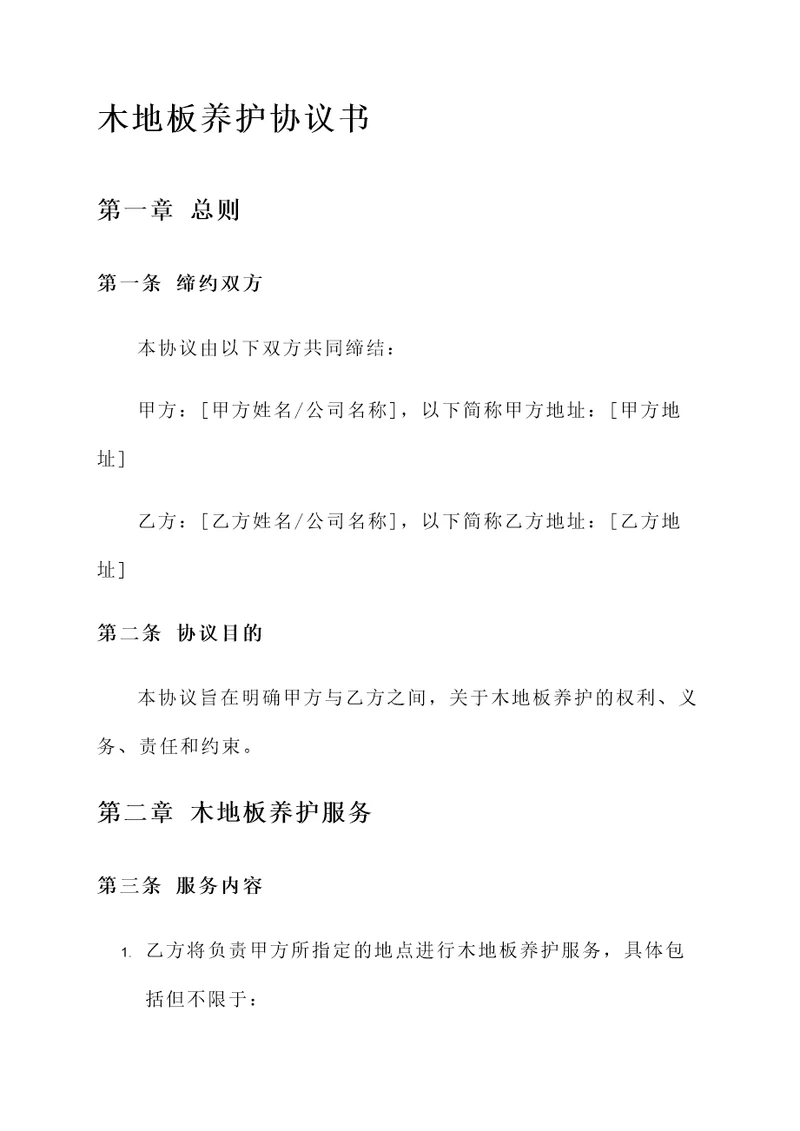 木地板养护协议书

第一章 总则

第一条 缔约双方

本协议由以下双方共同缔结：

甲方：[甲方姓名/公司名称]，以下简称甲方地址：[甲方地址]

乙方：[乙方姓名/公司名称]，以下简称乙方地址：[乙方地址]

第二条 协议目的

本协议旨在明确甲方与乙方之间，关于木地板养护的权利、义务、责任和约束。

第二章 木地板养护服务

第三条 服务内容

1. 乙方将负责甲方所指定的地点进行木地板养护服务，具体包括但不限于：